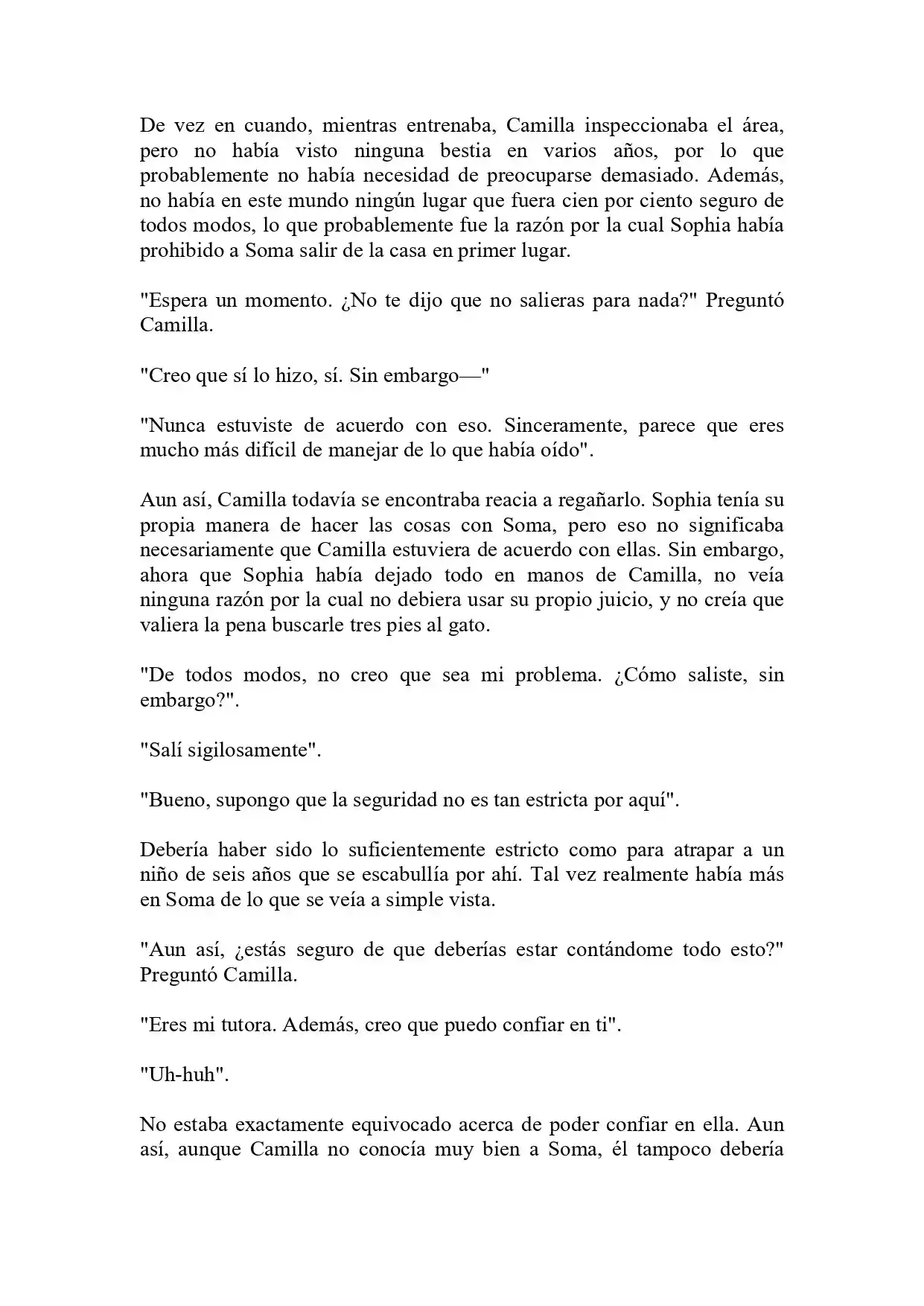 De vez en cuando, mientras entrenaba, Camilla inspeccionaba el área, pero no había visto ninguna bestia en varios años, por lo que probablemente no había necesidad de preocuparse demasiado. Además, no había en este mundo ningún lugar que fuera cien por ciento seguro de todos modos, lo que probablemente fue la razón por la cual Sophia había prohibido a Soma salir de la casa en primer lugar.

"Espera un momento. ¿No te dijo que no salieras para nada?" Preguntó Camilla.

"Creo que sí lo hizo, sí. Sin embargo—"

"Nunca estuviste de acuerdo con eso. Sinceramente, parece que eres mucho más difícil de manejar de lo que había oído".

Aun así, Camilla todavía se encontraba reacia a regañarlo. Sophia tenía su propia manera de hacer las cosas con Soma, pero eso no significaba necesariamente que Camilla estuviera de acuerdo con ellas. Sin embargo, ahora que Sophia había dejado todo en manos de Camilla, no veía ninguna razón por la cual no debiera usar su propio juicio, y no creía que valiera la pena buscarle tres pies al gato.

"De todos modos, no creo que sea mi problema. ¿Cómo saliste, sin embargo?".

"Salí sigilosamente".

"Bueno, supongo que la seguridad no es tan estricta por aquí".

Debería haber sido lo suficientemente estricto como para atrapar a un niño de seis años que se escabullía por ahí. Tal vez realmente había más en Soma de lo que se veía a simple vista.

"Aun así, ¿estás seguro de que deberías estar contándome todo esto?" Preguntó Camilla.

"Eres mi tutora. Además, creo que puedo confiar en ti".

"Uh-huh".

No estaba exactamente equivocado acerca de poder confiar en ella. Aun así, aunque Camilla no conocía muy bien a Soma, él tampoco debería